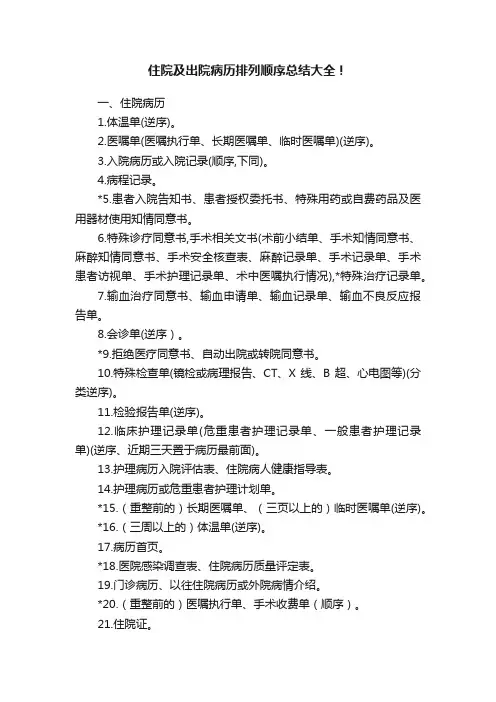 住院及出院病历排列顺序总结大全！

一、住院病历

1.体温单(逆序)。

2.医嘱单(医嘱执行单、长期医嘱单、临时医嘱单)(逆序)。

3.入院病历或入院记录(顺序,下同)。

4.病程记录。

*5.患者入院告知书、患者授权委托书、特殊用药或自费药品及医用器材使用知情同意书。

6.特殊诊疗同意书,手术相关文书(术前小结单、手术知情同意书、麻醉知情同意书、手术安全核查表、麻醉记录单、手术记录单、手术患者访视单、手术护理记录单、术中医嘱执行情况),*特殊治疗记录单。

7.输血治疗同意书、输血申请单、输血记录单、输血不良反应报告单。

8.会诊单(逆序）。

*9.拒绝医疗同意书、自动出院或转院同意书。

10.特殊检查单(镜检或病理报告、CT、X 线、B 超、心电图等)(分类逆序)。

11.检验报告单(逆序)。

12.临床护理记录单(危重患者护理记录单、一般患者护理记录单)(逆序、近期三天置于病历最前面)。

13.护理病历入院评估表、住院病人健康指导表。

14.护理病历或危重患者护理计划单。

*15.（重整前的）长期医嘱单、（三页以上的）临时医嘱单(逆序)。

*16.（三周以上的）体温单(逆序)。

17.病历首页。

*18.医院感染调查表、住院病历质量评定表。

19.门诊病历、以往住院病历或外院病情介绍。

*20.（重整前的）医嘱执行单、手术收费单（顺序）。

21.住院证。